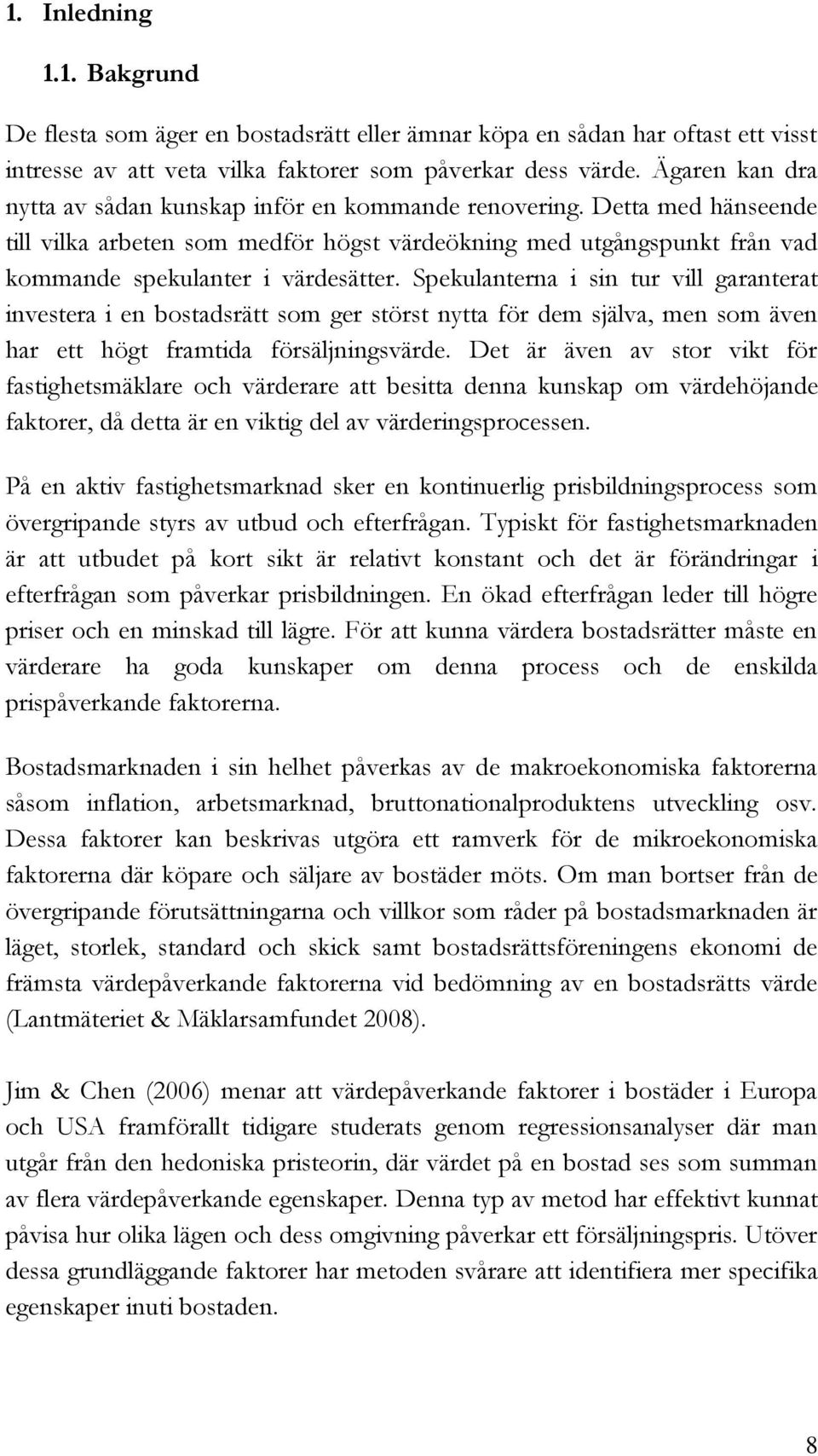 1. Inledning

1.1. Bakgrund

De flesta som äger en bostadsrätt eller ämnar köpa en sådan har oftast ett visst intresse av att veta vilka faktorer som påverkar dess värde. Ägaren kan dra nytta av sådan kunskap inför en kommande renovering. Detta med hänseende till vilka arbeten som medför högst värdeökning med utgångspunkt från vad kommande spekulanter i värdesätter. Spekulanterna i sin tur vill garanterat investera i en bostadsrätt som ger störst nytta för dem själva, men som även har ett högt framtida försäljningsvärde. Det är även av stor vikt för fastighetsmäklare och värderare att besitta denna kunskap om värdehöjande faktorer, då detta är en viktig del av värderingsprocessen.

På en aktiv fastighetsmarknad sker en kontinuerlig prisbildningsprocess som övergripande styrs av utbud och efterfrågan. Typiskt för fastighetsmarknaden är att utbudet på kort sikt är relativt konstant och det är förändringar i efterfrågan som påverkar prisbildningen. En ökad efterfrågan leder till högre priser och en minskad till lägre. För att kunna värdera bostadsrätter måste en värderare ha goda kunskaper om denna process och de enskilda prispåverkande faktorerna.

Bostadsmarknaden i sin helhet påverkas av de makroekonomiska faktorerna såsom inflation, arbetsmarknad, bruttonationalproduktens utveckling osv. Dessa faktorer kan beskrivas utgöra ett ramverk för de mikroekonomiska faktorerna där köpare och säljare av bostäder möts. Om man bortser från de övergripande förutsättningarna och villkor som råder på bostadsmarknaden är läget, storlek, standard och skick samt bostadsrättsföreningens ekonomi de främsta värdepåverkande faktorerna vid bedömning av en bostadsrätts värde (Lantmäteriet & Mäklarsamfundet 2008).

Jim & Chen (2006) menar att värdepåverkande faktorer i bostäder i Europa och USA framförallt tidigare studerats genom regressionsanalyser där man utgår från den hedoniska pristeorin, där värdet på en bostad ses som summan av flera värdepåverkande egenskaper. Denna typ av metod har effektivt kunnat påvisa hur olika lägen och dess omgivning påverkar ett försäljningspris. Utöver dessa grundläggande faktorer har metoden svårare att identifiera mer specifika egenskaper inuti bostaden.

8